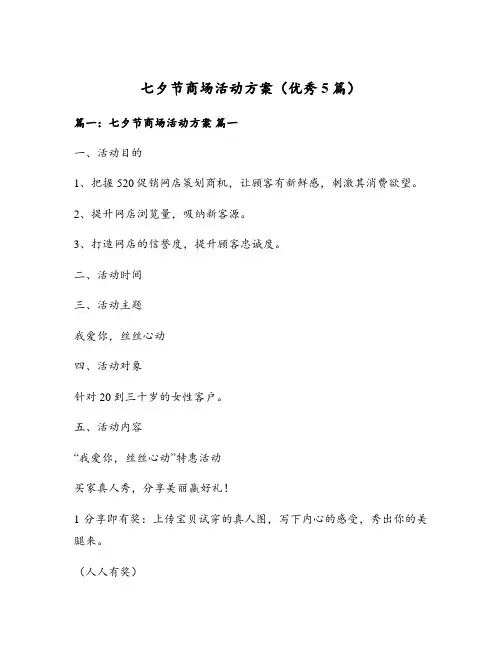 七夕节商场活动方案（优秀5篇）

篇一：七夕节商场活动方案 篇一

一、活动目的

1、把握520促销网店策划商机，让顾客有新鲜感，刺激其消费欲望。

2、提升网店浏览量，吸纳新客源。

3、打造网店的信誉度，提升顾客忠诚度。

二、活动时间

三、活动主题

我爱你，丝丝心动

四、活动对象

针对20到三十岁的女性客户。

五、活动内容

“我爱你，丝丝心动”特惠活动

买家真人秀，分享美丽赢好礼！

1 分享即有奖：上传宝贝试穿的真人图，写下内心的感受，秀出你的美腿来。

（人人有奖）